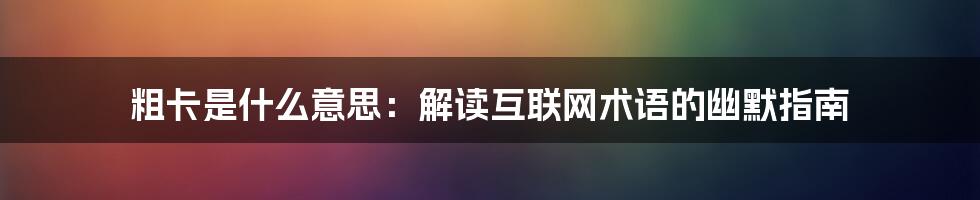 粗卡是什么意思：解读互联网术语的幽默指南